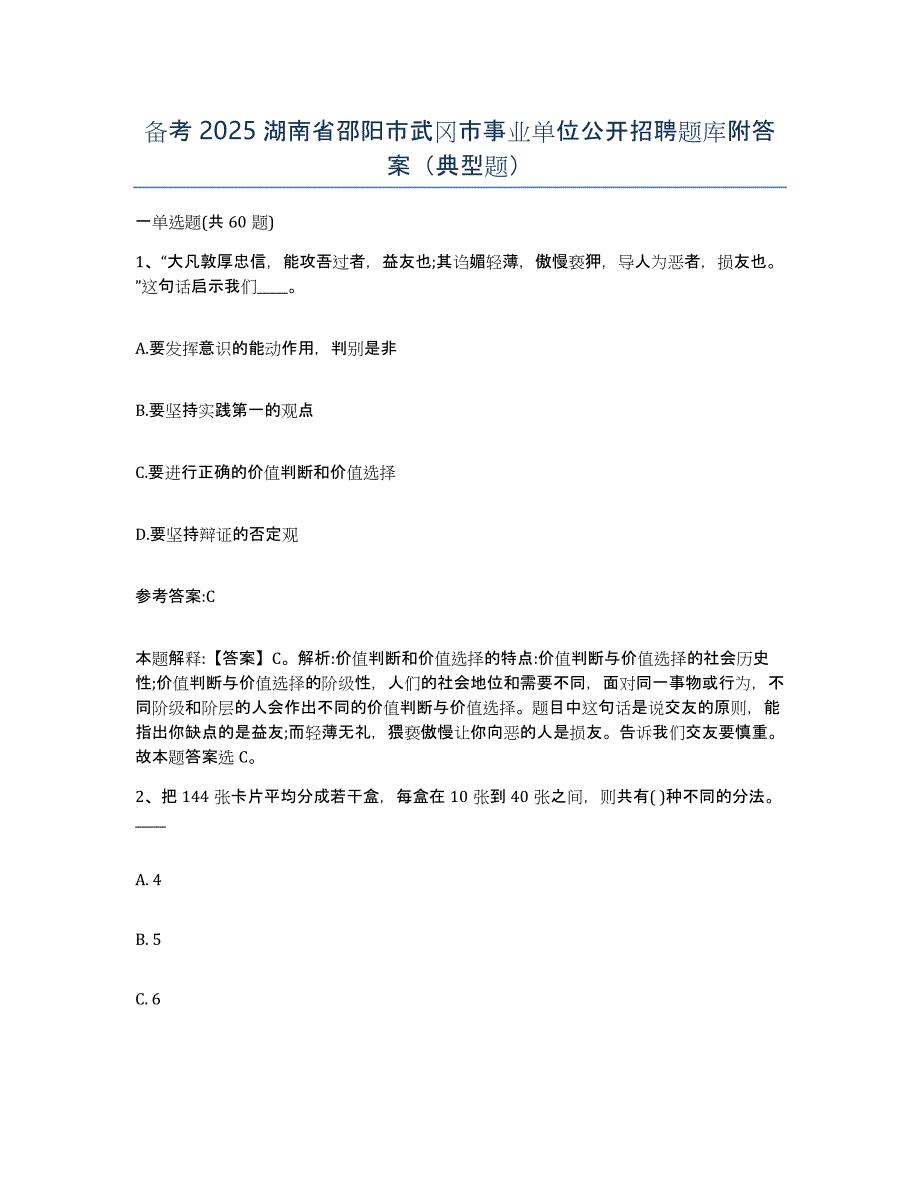 备考 2025 湖南省邵阳市武冈市事业单位公开招聘题库附答案（典型题）

一单选题(共 60 题)

1、“大凡敦厚忠信，能攻吾过者，益友也;其谄媚轻薄，傲慢亵狎，导人为恶者，损友也。”这句话启示我们____。

A.要发挥意识的能动作用，判别是非

B.要坚持实践第一的观点

C.要进行正确的价值判断和价值选择

D.要坚持辩证的否定观

参考答案:C

本题解释:【答案】C。解析:价值判断和价值选择的特点:价值判断与价值选择的社会历史性;价值判断与价值选择的阶级性，人们的社会地位和需要不同，面对同一事物或行为，不同阶级和阶层的人会作出不同的价值判断与价值选择。题目中这句话是说交友的原则，能指出你缺点的是益友;而轻薄无礼，猥亵傲慢让你向恶的人是损友。告诉我们交友要慎重。故本题答案选 C。

2、把 144 张卡片平均分成若干盒，每盒在 10 张到 40 张之间，则共有( )种不同的分法。____

A. 4

B. 5

C. 6